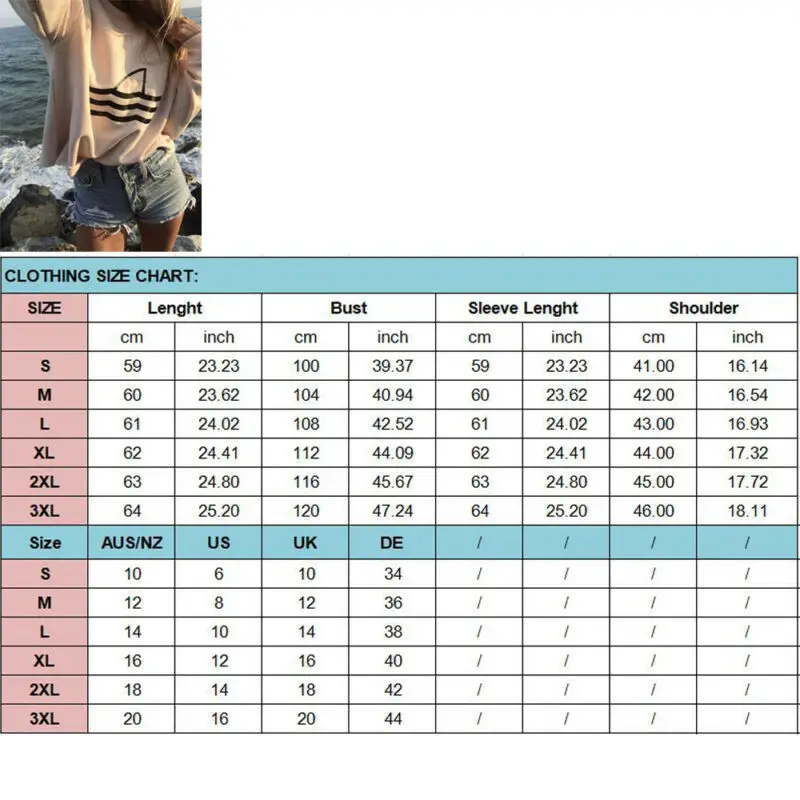 CLOTHING SIZE CHART:

| SIZE | Lenght | | Bust | | Sleeve Lenght | | Shoulder | |
|---|---|---|---|---|---|---|---|---|
| | cm | inch | cm | inch | cm | inch | cm | inch |
| S | 59 | 23.23 | 100 | 39.37 | 59 | 23.23 | 41.00 | 16.14 |
| M | 60 | 23.62 | 104 | 40.94 | 60 | 23.62 | 42.00 | 16.54 |
| L | 61 | 24.02 | 108 | 42.52 | 61 | 24.02 | 43.00 | 16.93 |
| XL | 62 | 24.41 | 112 | 44.09 | 62 | 24.41 | 44.00 | 17.32 |
| 2XL | 63 | 24.80 | 116 | 45.67 | 63 | 24.80 | 45.00 | 17.72 |
| 3XL | 64 | 25.20 | 120 | 47.24 | 64 | 25.20 | 46.00 | 18.11 |
| Size | AUS/NZ | US | UK | DE | / | / | / | / |
| S | 10 | 6 | 10 | 34 | / | / | / | / |
| M | 12 | 8 | 12 | 36 | / | / | / | / |
| L | 14 | 10 | 14 | 38 | / | / | / | / |
| XL | 16 | 12 | 16 | 40 | / | / | / | / |
| 2XL | 18 | 14 | 18 | 42 | / | / | / | / |
| 3XL | 20 | 16 | 20 | 44 | / | / | / | / |